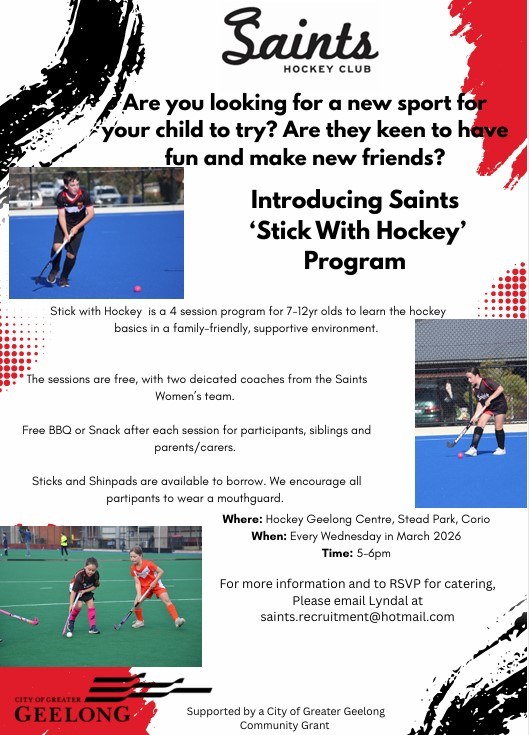 Saints
HOCKEY CLUB

Are you looking for a new sport for your child to try? Are they keen to have fun and make new friends?

Introducing Saints 'Stick With Hockey' Program

Stick with Hockey is a 4 session program for 7-12yr olds to learn the hockey basics in a family-friendly, supportive environment.

The sessions are free, with two deicated coaches from the Saints Women's team.

Free BBQ or Snack after each session for participants, siblings and parents/carers.

Sticks and Shinpads are available to borrow. We encourage all partipants to wear a mouthguard.

Where: Hockey Geelong Centre, Stead Park, Corio
When: Every Wednesday in March 2026
Time: 5-6pm

For more information and to RSVP for catering, Please email Lyndal at saints.recruitment@hotmail.com

CITY OF GREATER
GEELONG

Supported by a City of Greater Geelong Community Grant